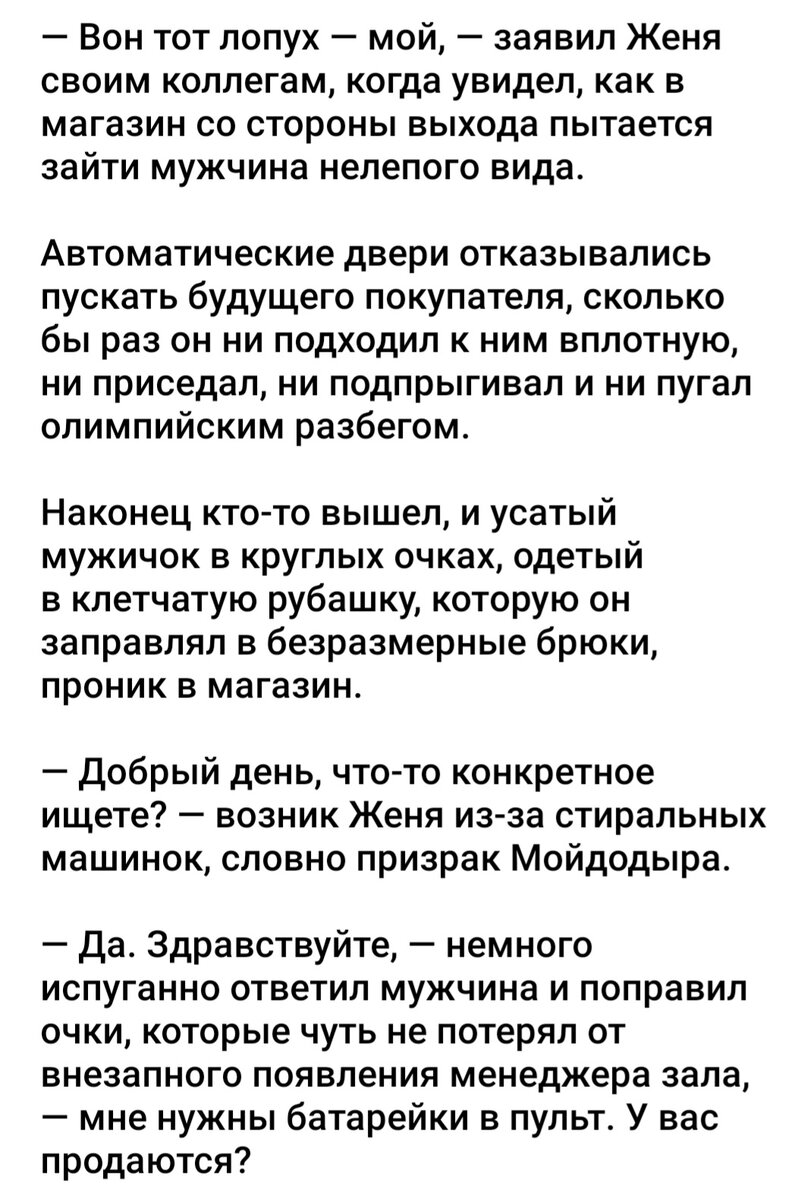 — Вон тот лопух — мой, — заявил Женя своим коллегам, когда увидел, как в магазин со стороны выхода пытается зайти мужчина нелепого вида.

Автоматические двери отказывались пускать будущего покупателя, сколько бы раз он ни подходил к ним вплотную, ни приседал, ни подпрыгивал и ни пугал олимпийским разбегом.

Наконец кто-то вышел, и усатый мужичок в круглых очках, одетый в клетчатую рубашку, которую он заправлял в безразмерные брюки, проник в магазин.

— Добрый день, что-то конкретное ищете? — возник Женя из-за стиральных машинок, словно призрак Мойдодыра.

— Да. Здравствуйте, — немного испуганно ответил мужчина и поправил очки, которые чуть не потерял от внезапного появления менеджера зала, — мне нужны батарейки в пульт. У вас продаются?